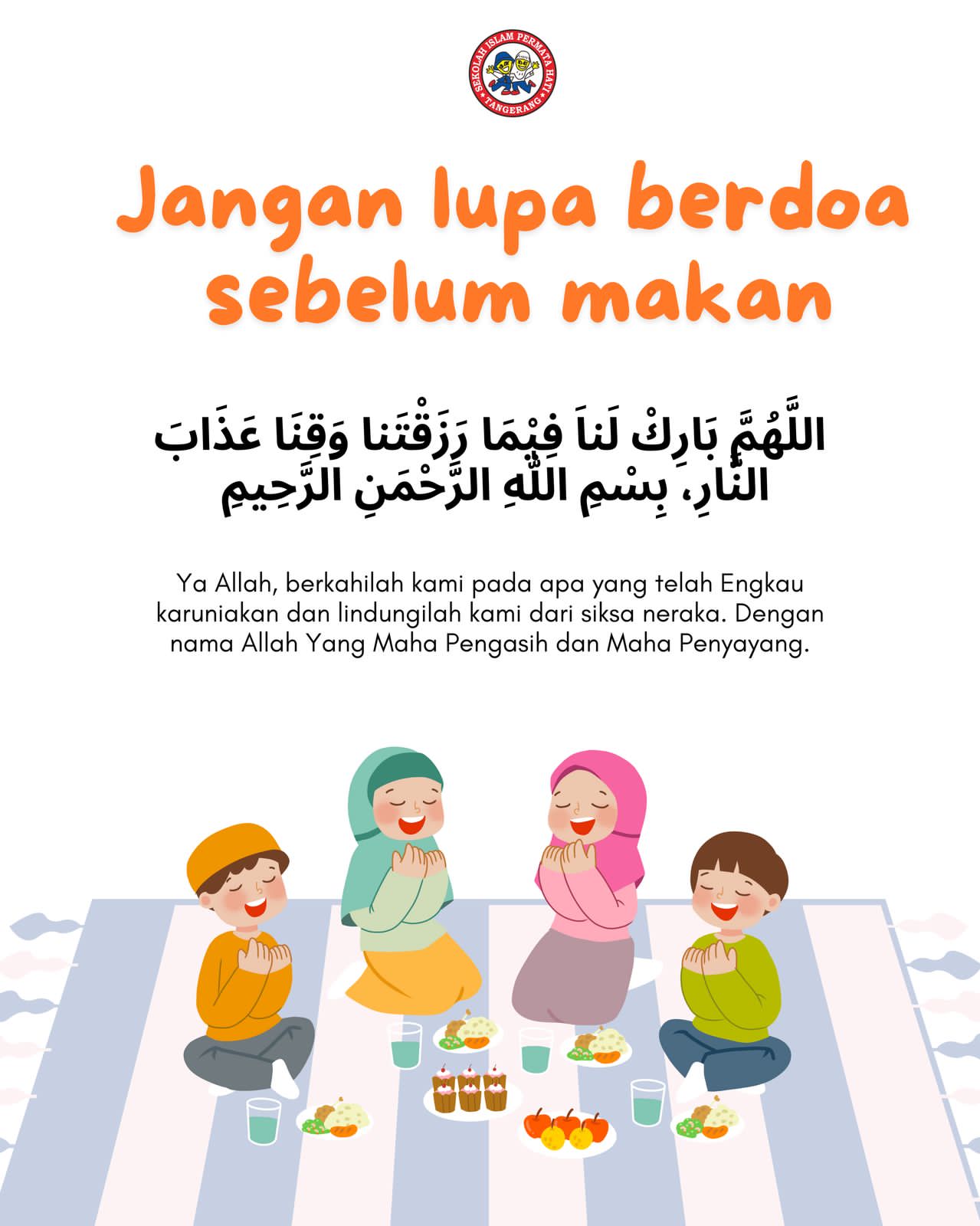 SEKOLAH ISLAM PERMATA HATI
TANGERANG

Jangan lupa berdoa sebelum makan

اللَّهُمَّ بَارِكْ لَناَ فِيْمَا رَزَقْتَنا وَقِنَا عَذَابَ النَّارِ، بِسْمِ اللّٰهِ الرَّحْمَنِ الرَّحِيمِ

Ya Allah, berkahilah kami pada apa yang telah Engkau karuniakan dan lindungilah kami dari siksa neraka. Dengan nama Allah Yang Maha Pengasih dan Maha Penyayang.